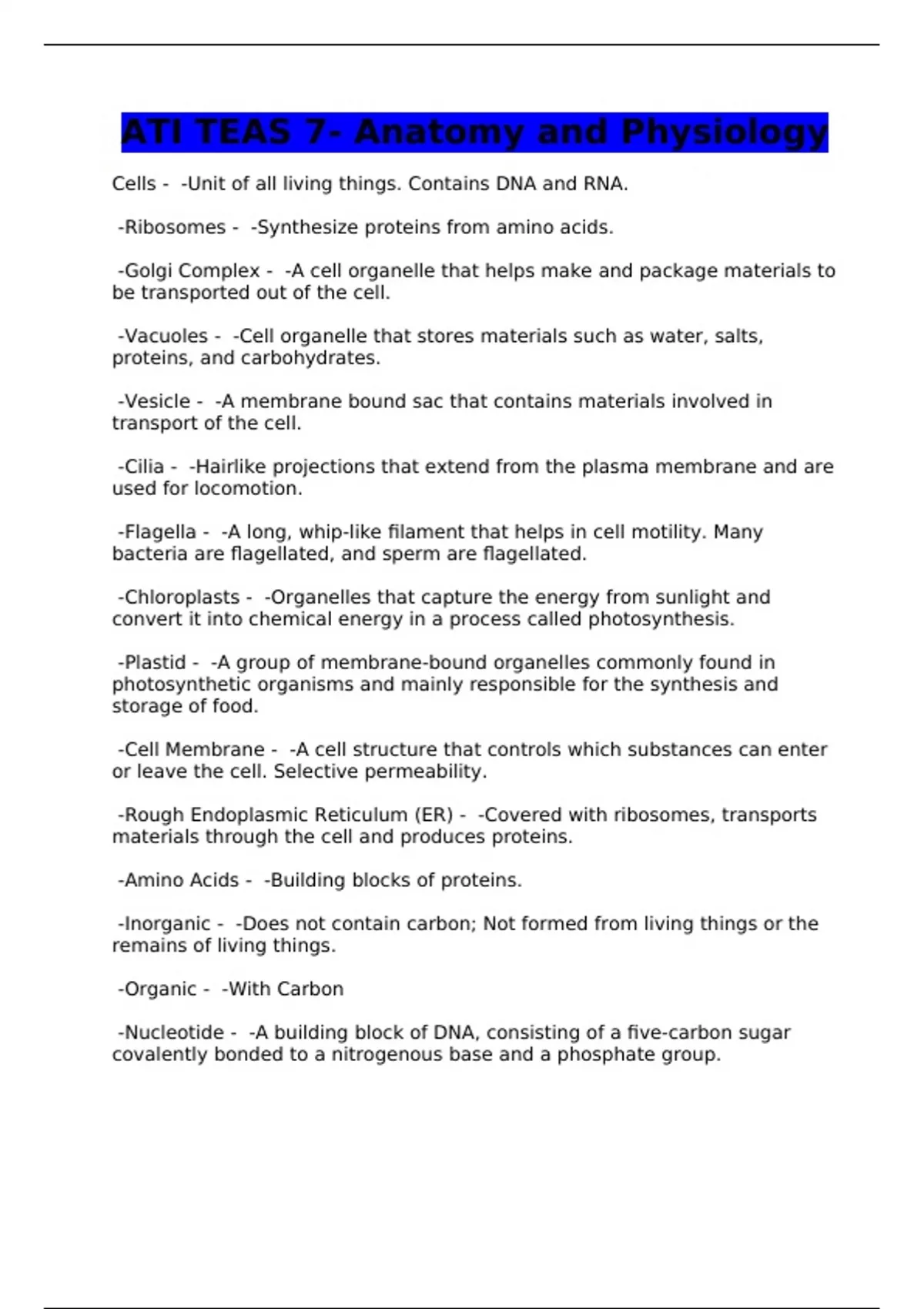 ATI TEAS 7- Anatomy and Physiology

Cells - -Unit of all living things. Contains DNA and RNA.

-Ribosomes - -Synthesize proteins from amino acids.

-Golgi Complex - -A cell organelle that helps make and package materials to be transported out of the cell.

-Vacuoles - -Cell organelle that stores materials such as water, salts, proteins, and carbohydrates.

-Vesicle - -A membrane bound sac that contains materials involved in transport of the cell.

-Cilia - -Hairlike projections that extend from the plasma membrane and are used for locomotion.

-Flagella - -A long, whip-like filament that helps in cell motility. Many bacteria are flagellated, and sperm are flagellated.

-Chloroplasts - -Organelles that capture the energy from sunlight and convert it into chemical energy in a process called photosynthesis.

-Plastid - -A group of membrane-bound organelles commonly found in photosynthetic organisms and mainly responsible for the synthesis and storage of food.

-Cell Membrane - -A cell structure that controls which substances can enter or leave the cell. Selective permeability.

-Rough Endoplasmic Reticulum (ER) - -Covered with ribosomes, transports materials through the cell and produces proteins.

-Amino Acids - -Building blocks of proteins.

-Inorganic - -Does not contain carbon; Not formed from living things or the remains of living things.

-Organic - -With Carbon

-Nucleotide - -A building block of DNA, consisting of a five-carbon sugar covalently bonded to a nitrogenous base and a phosphate group.